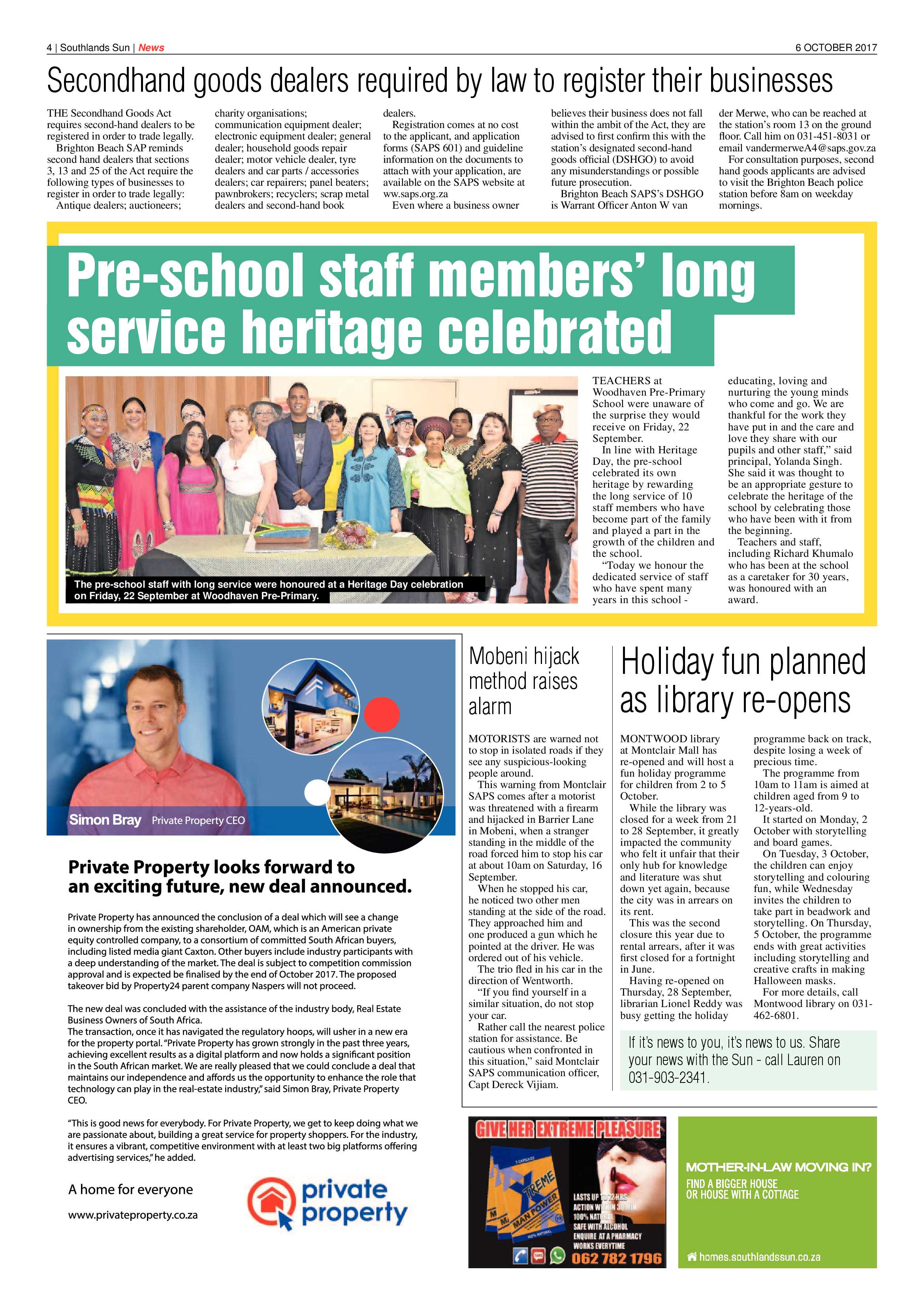 4 | Southlands Sun | News

6 OCTOBER 2017

Secondhand goods dealers required by law to register their businesses

THE Secondhand Goods Act requires second-hand dealers to be registered in order to trade legally.

Brighton Beach SAP reminds second hand dealers that sections 3, 13 and 25 of the Act require the following types of businesses to register in order to trade legally:

Antique dealers; auctioneers; charity organisations; communication equipment dealer; electronic equipment dealer; general dealer; household goods repair dealer; motor vehicle dealer, tyre dealers and car parts / accessories dealers; car repairers; panel beaters; pawnbrokers; recyclers; scrap metal dealers and second-hand book dealers.

Registration comes at no cost to the applicant, and application forms (SAPS 601) and guideline information on the documents to attach with your application, are available on the SAPS website at ww.saps.org.za

Even where a business owner believes their business does not fall within the ambit of the Act, they are advised to first confirm this with the station's designated second-hand goods official (DSHGO) to avoid any misunderstandings or possible future prosecution.

Brighton Beach SAPS's DSHGO is Warrant Officer Anton W van der Merwe, who can be reached at the station's room 13 on the ground floor. Call him on 031-451-8031 or email vandermerweA4@saps.gov.za

For consultation purposes, second hand goods applicants are advised to visit the Brighton Beach police station before 8am on weekday mornings.

Pre-school staff members' long service heritage celebrated

The pre-school staff with long service were honoured at a Heritage Day celebration on Friday, 22 September at Woodhaven Pre-Primary.

TEACHERS at Woodhaven Pre-Primary School were unaware of the surprise they would receive on Friday, 22 September.

In line with Heritage Day, the pre-school celebrated its own heritage by rewarding the long service of 10 staff members who have become part of the family and played a part in the growth of the children and the school.

"Today we honour the dedicated service of staff who have spent many years in this school - educating, loving and nurturing the young minds who come and go. We are thankful for the work they have put in and the care and love they share with our pupils and other staff," said principal, Yolanda Singh. She said it was thought to be an appropriate gesture to celebrate the heritage of the school by celebrating those who have been with it from the beginning.

Teachers and staff, including Richard Khumalo who has been at the school as a caretaker for 30 years, was honoured with an award.

Simon Bray Private Property CEO

Private Property looks forward to an exciting future, new deal announced.

Private Property has announced the conclusion of a deal which will see a change in ownership from the existing shareholder, OAM, which is an American private equity controlled company, to a consortium of committed South African buyers, including listed media giant Caxton. Other buyers include industry participants with a deep understanding of the market. The deal is subject to competition commission approval and is expected be finalised by the end of October 2017. The proposed takeover bid by Property24 parent company Naspers will not proceed.

The new deal was concluded with the assistance of the industry body, Real Estate Business Owners of South Africa.
The transaction, once it has navigated the regulatory hoops, will usher in a new era for the property portal. "Private Property has grown strongly in the past three years, achieving excellent results as a digital platform and now holds a significant position in the South African market. We are really pleased that we could conclude a deal that maintains our independence and affords us the opportunity to enhance the role that technology can play in the real-estate industry," said Simon Bray, Private Property CEO.

"This is good news for everybody. For Private Property, we get to keep doing what we are passionate about, building a great service for property shoppers. For the industry, it ensures a vibrant, competitive environment with at least two big platforms offering advertising services," he added.

A home for everyone

www.privateproperty.co.za

private property

Mobeni hijack method raises alarm

MOTORISTS are warned not to stop in isolated roads if they see any suspicious-looking people around.

This warning from Montclair SAPS comes after a motorist was threatened with a firearm and hijacked in Barrier Lane in Mobeni, when a stranger standing in the middle of the road forced him to stop his car at about 10am on Saturday, 16 September.

When he stopped his car, he noticed two other men standing at the side of the road. They approached him and one produced a gun which he pointed at the driver. He was ordered out of his vehicle.

The trio fled in his car in the direction of Wentworth.

"If you find yourself in a similar situation, do not stop your car.

Rather call the nearest police station for assistance. Be cautious when confronted in this situation," said Montclair SAPS communication officer, Capt Dereck Vijiam.

Holiday fun planned as library re-opens

MONTWOOD library at Montclair Mall has re-opened and will host a fun holiday programme for children from 2 to 5 October.

While the library was closed for a week from 21 to 28 September, it greatly impacted the community who felt it unfair that their only hub for knowledge and literature was shut down yet again, because the city was in arrears on its rent.

This was the second closure this year due to rental arrears, after it was first closed for a fortnight in June.

Having re-opened on Thursday, 28 September, librarian Lionel Reddy was busy getting the holiday programme back on track, despite losing a week of precious time.

The programme from 10am to 11am is aimed at children aged from 9 to 12-years-old.

It started on Monday, 2 October with storytelling and board games.

On Tuesday, 3 October, the children can enjoy storytelling and colouring fun, while Wednesday invites the children to take part in beadwork and storytelling. On Thursday, 5 October, the programme ends with great activities including storytelling and creative crafts in making Halloween masks.

For more details, call Montwood library on 031-462-6801.

If it's news to you, it's news to us. Share your news with the Sun - call Lauren on 031-903-2341.

GIVE HER EXTREME PLEASURE

XTREME MAN POWER

LASTS UP TO 72 HRS
ACTION WITHIN 30MIN
100% NATURAL
SAFE WITH ALCOHOL
ENQUIRE AT A PHARMACY
WORKS EVERYTIME
062 782 1796

MOTHER-IN-LAW MOVING IN?
FIND A BIGGER HOUSE
OR HOUSE WITH A COTTAGE

homes.southlandssun.co.za